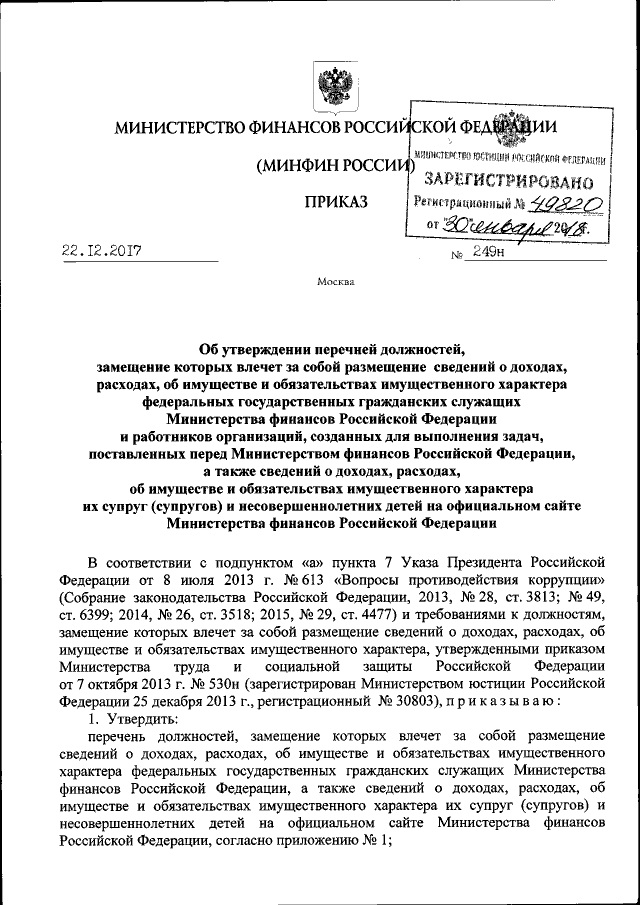 МИНИСТЕРСТВО ФИНАНСОВ РОССИЙСКОЙ ФЕДЕРАЦИИ

(МИНФИН РОССИИ)

ПРИКАЗ

МИНИСТЕРСТВО ЮСТИЦИИ РОССИЙСКОЙ ФЕДЕРАЦИИ
ЗАРЕГИСТРИРОВАНО
Регистрационный № 49820
от "30" января 2018.

22.12.2017

№ 249н

Москва

Об утверждении перечней должностей, замещение которых влечет за собой размещение сведений о доходах, расходах, об имуществе и обязательствах имущественного характера федеральных государственных гражданских служащих Министерства финансов Российской Федерации и работников организаций, созданных для выполнения задач, поставленных перед Министерством финансов Российской Федерации, а также сведений о доходах, расходах, об имуществе и обязательствах имущественного характера их супруг (супругов) и несовершеннолетних детей на официальном сайте Министерства финансов Российской Федерации

В соответствии с подпунктом «а» пункта 7 Указа Президента Российской Федерации от 8 июля 2013 г. № 613 «Вопросы противодействия коррупции» (Собрание законодательства Российской Федерации, 2013, № 28, ст. 3813; № 49, ст. 6399; 2014, № 26, ст. 3518; 2015, № 29, ст. 4477) и требованиями к должностям, замещение которых влечет за собой размещение сведений о доходах, расходах, об имуществе и обязательствах имущественного характера, утвержденными приказом Министерства труда и социальной защиты Российской Федерации от 7 октября 2013 г. № 530н (зарегистрирован Министерством юстиции Российской Федерации 25 декабря 2013 г., регистрационный № 30803), приказываю:

1. Утвердить:

перечень должностей, замещение которых влечет за собой размещение сведений о доходах, расходах, об имуществе и обязательствах имущественного характера федеральных государственных гражданских служащих Министерства финансов Российской Федерации, а также сведений о доходах, расходах, об имуществе и обязательствах имущественного характера их супруг (супругов) и несовершеннолетних детей на официальном сайте Министерства финансов Российской Федерации, согласно приложению № 1;